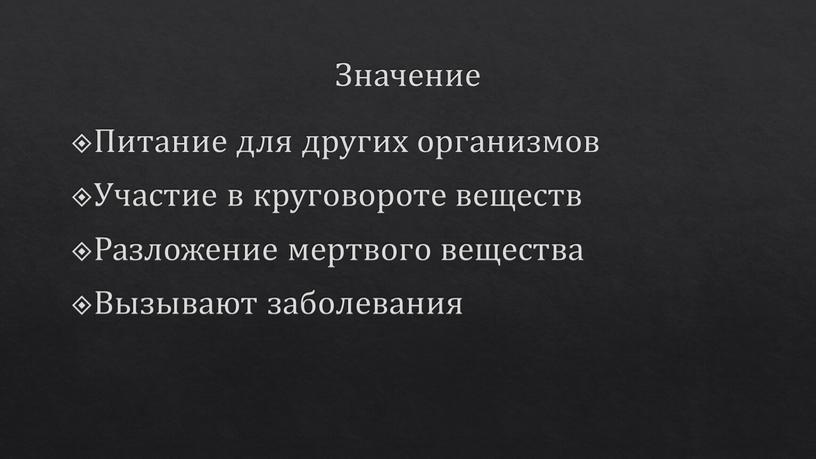 Значение

❖Питание для других организмов

❖Участие в круговороте веществ

❖Разложение мертвого вещества

❖Вызывают заболевания